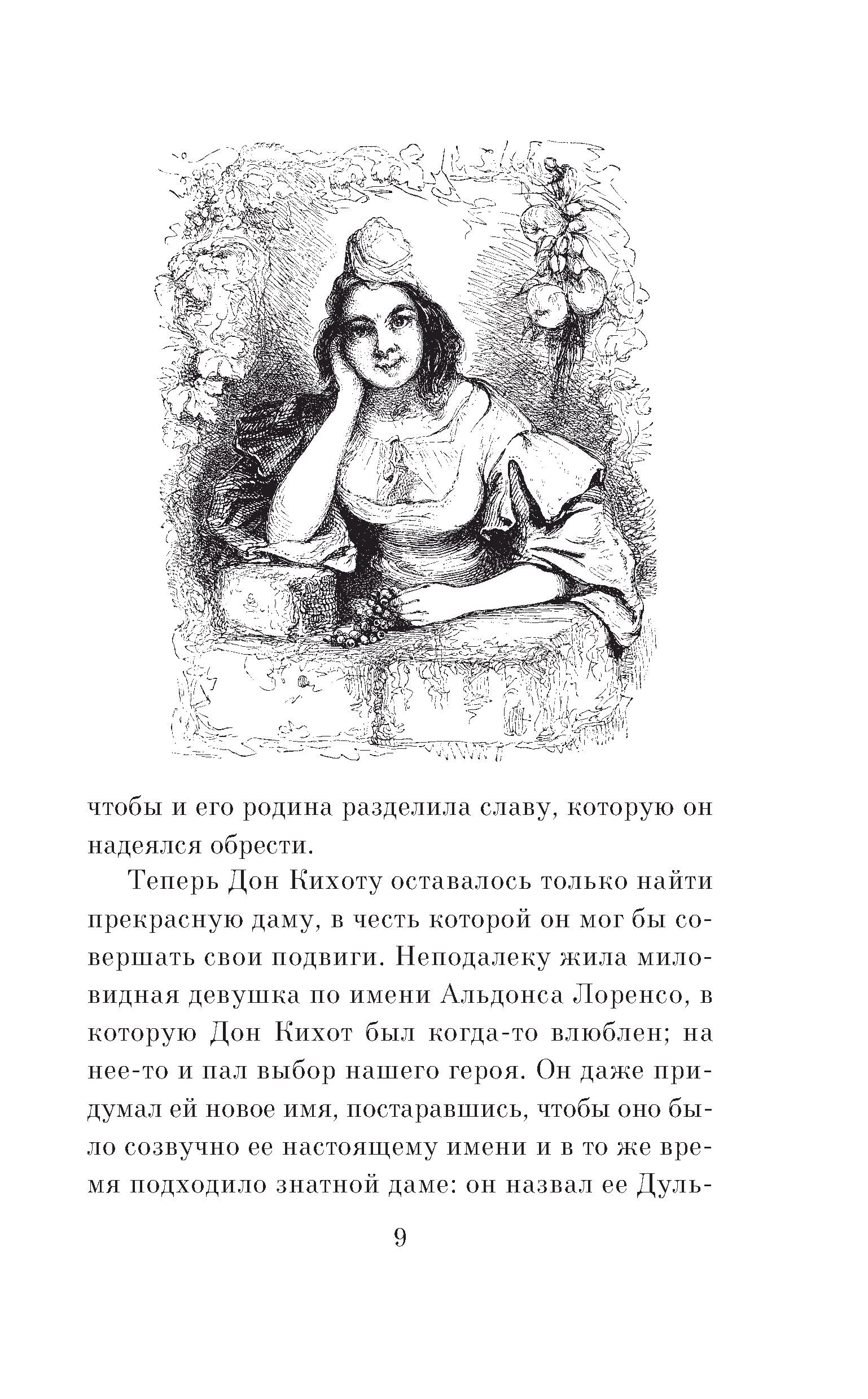 чтобы и его родина разделила славу, которую он надеялся обрести.

Теперь Дон Кихоту оставалось только найти прекрасную даму, в честь которой он мог бы совершать свои подвиги. Неподалеку жила миловидная девушка по имени Альдонса Лоренсо, в которую Дон Кихот был когда-то влюблен; на нее-то и пал выбор нашего героя. Он даже придумал ей новое имя, постаравшись, чтобы оно было созвучно ее настоящему имени и в то же время подходило знатной даме: он назвал ее Дуль-

9